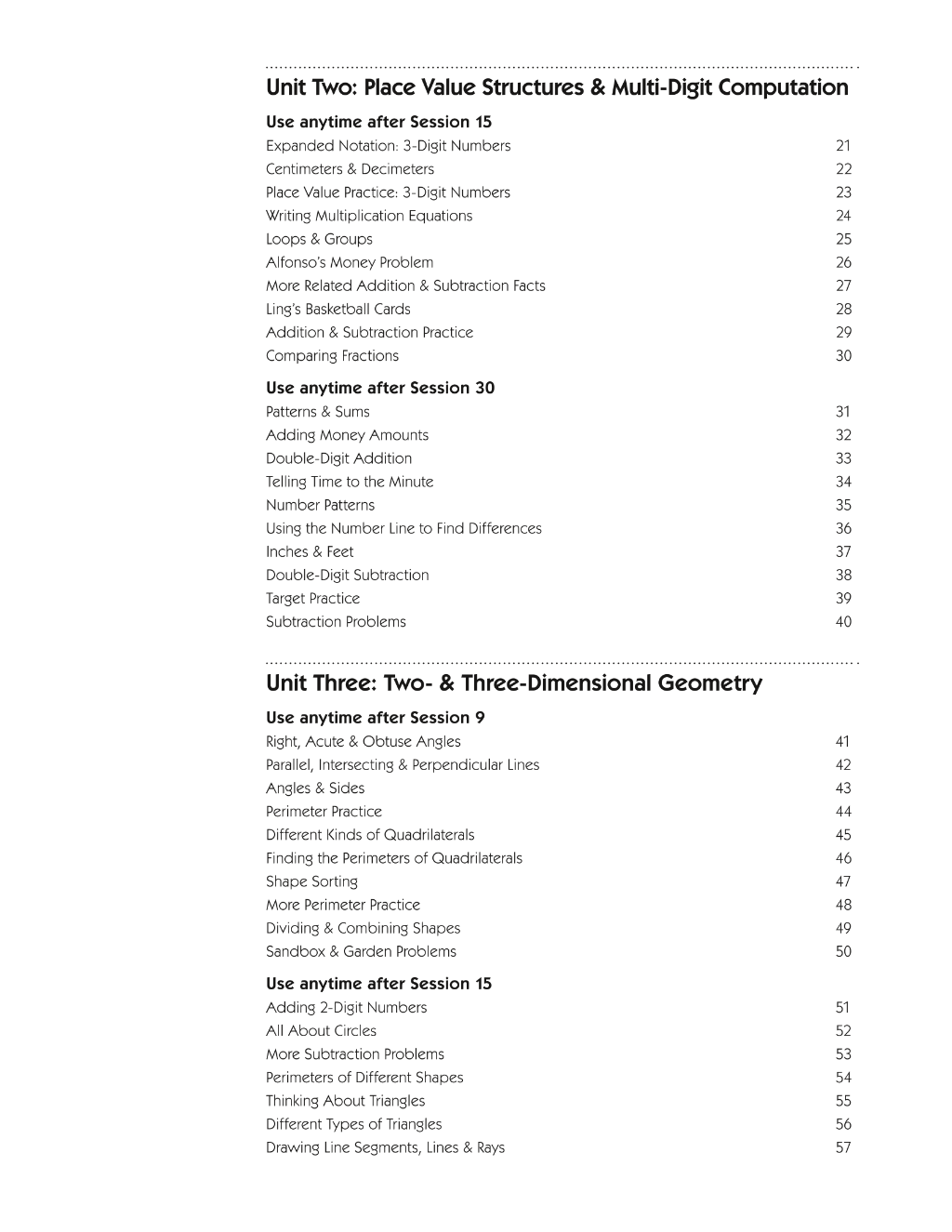 Unit Two: Place Value Structures & Multi-Digit Computation

Use anytime after Session 15
Expanded Notation: 3-Digit Numbers 21
Centimeters & Decimeters 22
Place Value Practice: 3-Digit Numbers 23
Writing Multiplication Equations 24
Loops & Groups 25
Alfonso's Money Problem 26
More Related Addition & Subtraction Facts 27
Ling's Basketball Cards 28
Addition & Subtraction Practice 29
Comparing Fractions 30

Use anytime after Session 30
Patterns & Sums 31
Adding Money Amounts 32
Double-Digit Addition 33
Telling Time to the Minute 34
Number Patterns 35
Using the Number Line to Find Differences 36
Inches & Feet 37
Double-Digit Subtraction 38
Target Practice 39
Subtraction Problems 40

Unit Three: Two- & Three-Dimensional Geometry

Use anytime after Session 9
Right, Acute & Obtuse Angles 41
Parallel, Intersecting & Perpendicular Lines 42
Angles & Sides 43
Perimeter Practice 44
Different Kinds of Quadrilaterals 45
Finding the Perimeters of Quadrilaterals 46
Shape Sorting 47
More Perimeter Practice 48
Dividing & Combining Shapes 49
Sandbox & Garden Problems 50

Use anytime after Session 15
Adding 2-Digit Numbers 51
All About Circles 52
More Subtraction Problems 53
Perimeters of Different Shapes 54
Thinking About Triangles 55
Different Types of Triangles 56
Drawing Line Segments, Lines & Rays 57